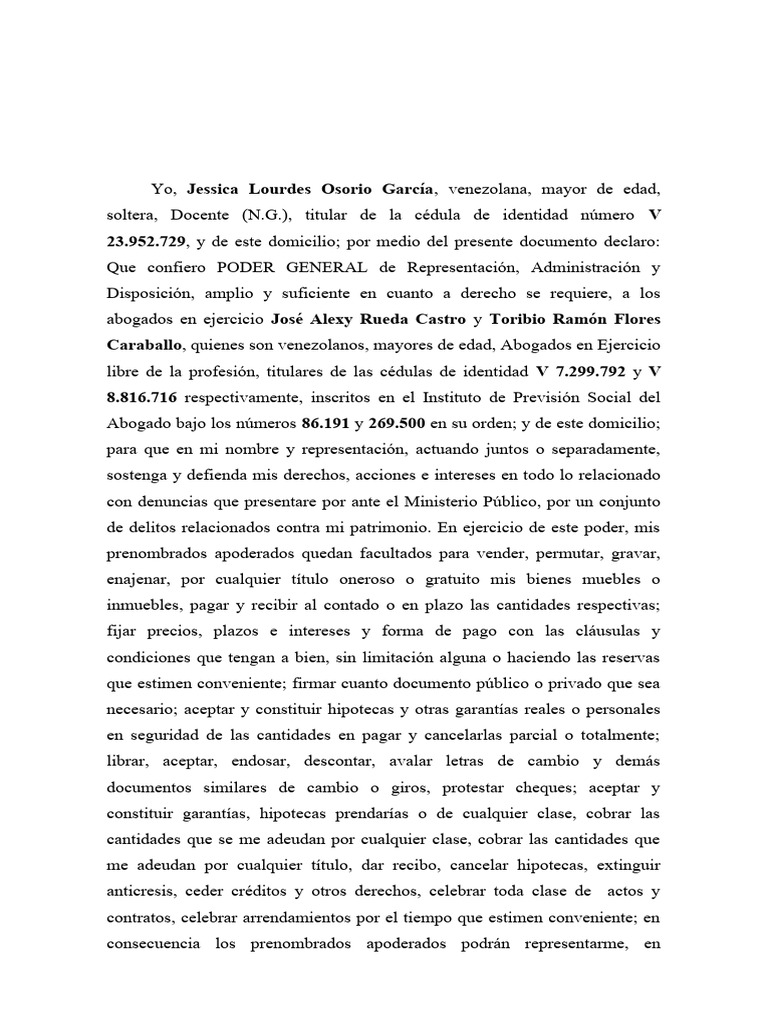 Yo, Jessica Lourdes Osorio García, venezolana, mayor de edad, soltera, Docente (N.G.), titular de la cédula de identidad número V 23.952.729, y de este domicilio; por medio del presente documento declaro: Que confiero PODER GENERAL de Representación, Administración y Disposición, amplio y suficiente en cuanto a derecho se requiere, a los abogados en ejercicio José Alexy Rueda Castro y Toribio Ramón Flores Caraballo, quienes son venezolanos, mayores de edad, Abogados en Ejercicio libre de la profesión, titulares de las cédulas de identidad V 7.299.792 y V 8.816.716 respectivamente, inscritos en el Instituto de Previsión Social del Abogado bajo los números 86.191 y 269.500 en su orden; y de este domicilio; para que en mi nombre y representación, actuando juntos o separadamente, sostenga y defienda mis derechos, acciones e intereses en todo lo relacionado con denuncias que presentare por ante el Ministerio Público, por un conjunto de delitos relacionados contra mi patrimonio. En ejercicio de este poder, mis prenombrados apoderados quedan facultados para vender, permutar, gravar, enajenar, por cualquier título oneroso o gratuito mis bienes muebles o inmuebles, pagar y recibir al contado o en plazo las cantidades respectivas; fijar precios, plazos e intereses y forma de pago con las cláusulas y condiciones que tengan a bien, sin limitación alguna o haciendo las reservas que estimen conveniente; firmar cuanto documento público o privado que sea necesario; aceptar y constituir hipotecas y otras garantías reales o personales en seguridad de las cantidades en pagar y cancelarlas parcial o totalmente; librar, aceptar, endosar, descontar, avalar letras de cambio y demás documentos similares de cambio o giros, protestar cheques; aceptar y constituir garantías, hipotecas prendarías o de cualquier clase, cobrar las cantidades que se me adeudan por cualquier clase, cobrar las cantidades que me adeudan por cualquier título, dar recibo, cancelar hipotecas, extinguir anticresis, ceder créditos y otros derechos, celebrar toda clase de actos y contratos, celebrar arrendamientos por el tiempo que estimen conveniente; en consecuencia los prenombrados apoderados podrán representarme, en